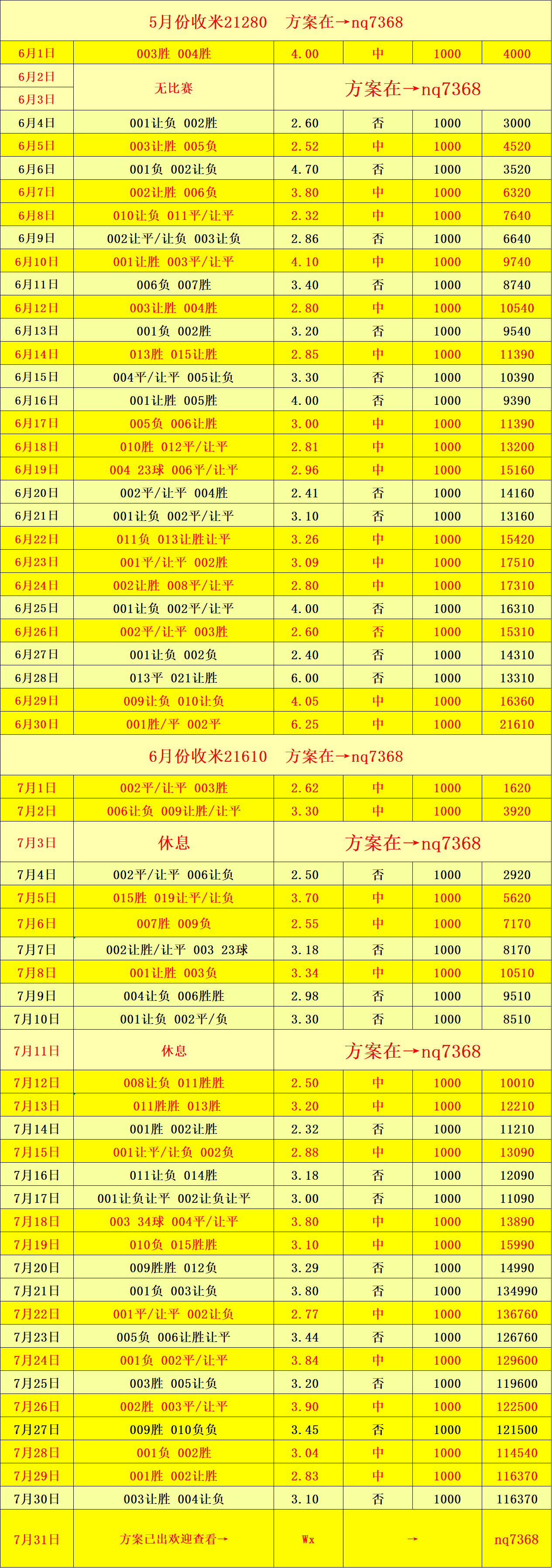 5月份收米21280　方案在→nq7368

| 6月1日 | 003胜 004胜 | 4.00 | 中 | 1000 | 4000 |
|---|---|---|---|---|---|
| 6月2日 | 无比赛 | 方案在→nq7368 | | | |
| 6月3日 | | | | | |
| 6月4日 | 001让负 002胜 | 2.60 | 否 | 1000 | 3000 |
| 6月5日 | 003让胜 005负 | 2.52 | 中 | 1000 | 4520 |
| 6月6日 | 001负 002让负 | 4.70 | 否 | 1000 | 3520 |
| 6月7日 | 002让胜 006负 | 3.80 | 中 | 1000 | 6320 |
| 6月8日 | 010让负 011平/让平 | 2.32 | 中 | 1000 | 7640 |
| 6月9日 | 002让平/让负 003让负 | 2.86 | 否 | 1000 | 6640 |
| 6月10日 | 001让胜 003平/让平 | 4.10 | 中 | 1000 | 9740 |
| 6月11日 | 006负 007胜 | 3.40 | 否 | 1000 | 8740 |
| 6月12日 | 003让胜 004胜 | 2.80 | 中 | 1000 | 10540 |
| 6月13日 | 001负 002胜 | 3.20 | 否 | 1000 | 9540 |
| 6月14日 | 013胜 015让胜 | 2.85 | 中 | 1000 | 11390 |
| 6月15日 | 004平/让平 005让负 | 3.30 | 否 | 1000 | 10390 |
| 6月16日 | 001让胜 005胜 | 4.00 | 否 | 1000 | 9390 |
| 6月17日 | 005负 006让胜 | 3.00 | 中 | 1000 | 11390 |
| 6月18日 | 010胜 012平/让平 | 2.81 | 中 | 1000 | 13200 |
| 6月19日 | 004 23球 006平/让平 | 2.96 | 中 | 1000 | 15160 |
| 6月20日 | 002平/让平 004胜 | 2.41 | 否 | 1000 | 14160 |
| 6月21日 | 001让负 002平/让平 | 3.10 | 否 | 1000 | 13160 |
| 6月22日 | 011负 013让胜让平 | 3.26 | 中 | 1000 | 15420 |
| 6月23日 | 001平/让平 002胜 | 3.09 | 中 | 1000 | 17510 |
| 6月24日 | 002让胜 008平/让平 | 2.80 | 中 | 1000 | 17310 |
| 6月25日 | 001让负 002平/让平 | 4.00 | 否 | 1000 | 16310 |
| 6月26日 | 002平/让平 003胜 | 2.60 | 否 | 1000 | 15310 |
| 6月27日 | 001让负 002负 | 2.40 | 否 | 1000 | 14310 |
| 6月28日 | 013平 021让胜 | 6.00 | 否 | 1000 | 13310 |
| 6月29日 | 009让负 010让负 | 4.05 | 中 | 1000 | 16360 |
| 6月30日 | 001胜/平 002平 | 6.25 | 中 | 1000 | 21610 |

6月份收米21610　方案在→nq7368

| 7月1日 | 002平/让平 003胜 | 2.62 | 中 | 1000 | 1620 |
|---|---|---|---|---|---|
| 7月2日 | 006让负 009让胜/让平 | 3.30 | 中 | 1000 | 3920 |
| 7月3日 | 休息 | 方案在→nq7368 | | | |
| 7月4日 | 002平/让平 006让负 | 2.50 | 否 | 1000 | 2920 |
| 7月5日 | 015胜 019让平/让负 | 3.70 | 中 | 1000 | 5620 |
| 7月6日 | 007胜 009负 | 2.55 | 中 | 1000 | 7170 |
| 7月7日 | 002让胜/让平 003 23球 | 3.18 | 否 | 1000 | 8170 |
| 7月8日 | 001让胜 003负 | 3.34 | 中 | 1000 | 10510 |
| 7月9日 | 004让负 006胜胜 | 2.98 | 否 | 1000 | 9510 |
| 7月10日 | 001让负 002平/负 | 3.30 | 否 | 1000 | 8510 |
| 7月11日 | 休息 | 方案在→nq7368 | | | |
| 7月12日 | 008让负 011胜胜 | 2.50 | 中 | 1000 | 10010 |
| 7月13日 | 011胜胜 013胜 | 3.20 | 中 | 1000 | 12210 |
| 7月14日 | 001胜 002让胜 | 2.32 | 否 | 1000 | 11210 |
| 7月15日 | 001让平/让负 002负 | 2.88 | 中 | 1000 | 13090 |
| 7月16日 | 011让负 014胜 | 3.18 | 否 | 1000 | 12090 |
| 7月17日 | 001让负让平 002让负让平 | 3.00 | 否 | 1000 | 11090 |
| 7月18日 | 003 34球 004平/让平 | 3.80 | 中 | 1000 | 13890 |
| 7月19日 | 010负 015胜胜 | 3.10 | 中 | 1000 | 15990 |
| 7月20日 | 009胜胜 012负 | 3.29 | 否 | 1000 | 14990 |
| 7月21日 | 001负 003让负 | 3.80 | 否 | 1000 | 134990 |
| 7月22日 | 001平/让平 002让负 | 2.77 | 中 | 1000 | 136760 |
| 7月23日 | 005负 006让胜让平 | 3.44 | 否 | 1000 | 126760 |
| 7月24日 | 001负 002平/让平 | 3.84 | 中 | 1000 | 129600 |
| 7月25日 | 003胜 005让负 | 3.20 | 否 | 1000 | 119600 |
| 7月26日 | 002胜 003平/让平 | 3.90 | 中 | 1000 | 122500 |
| 7月27日 | 009胜 010负负 | 3.45 | 否 | 1000 | 121500 |
| 7月28日 | 001负 002胜 | 3.04 | 中 | 1000 | 114540 |
| 7月29日 | 001胜 002让胜 | 2.83 | 中 | 1000 | 116370 |
| 7月30日 | 003让胜 004让负 | 3.10 | 否 | 1000 | 116370 |
| 7月31日 | 方案已出欢迎查看→ | Wx | → | | nq7368 |